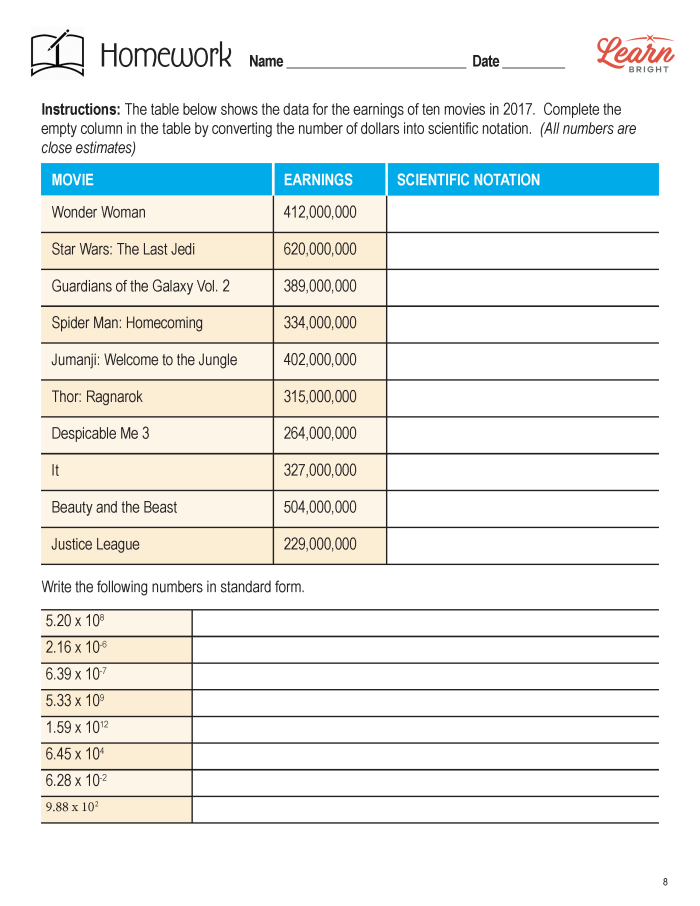 Homework Name ____ Date ____

Learn BRIGHT

Instructions: The table below shows the data for the earnings of ten movies in 2017. Complete the empty column in the table by converting the number of dollars into scientific notation. (All numbers are close estimates)

| MOVIE | EARNINGS | SCIENTIFIC NOTATION |
|---|---|---|
| Wonder Woman | 412,000,000 | |
| Star Wars: The Last Jedi | 620,000,000 | |
| Guardians of the Galaxy Vol. 2 | 389,000,000 | |
| Spider Man: Homecoming | 334,000,000 | |
| Jumanji: Welcome to the Jungle | 402,000,000 | |
| Thor: Ragnarok | 315,000,000 | |
| Despicable Me 3 | 264,000,000 | |
| It | 327,000,000 | |
| Beauty and the Beast | 504,000,000 | |
| Justice League | 229,000,000 | |

Write the following numbers in standard form.

| $5.20 \times 10^{8}$ | |
|---|---|
| $2.16 \times 10^{-6}$ | |
| $6.39 \times 10^{-7}$ | |
| $5.33 \times 10^{9}$ | |
| $1.59 \times 10^{12}$ | |
| $6.45 \times 10^{4}$ | |
| $6.28 \times 10^{-2}$ | |
| $9.88 \times 10^{2}$ | |

8